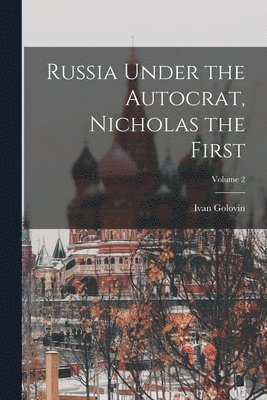 Russia Under the Autocrat, Nicholas the First

Volume 2

Ivan Golovin